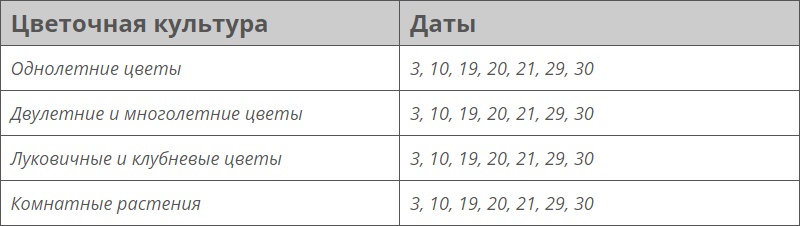 | Цветочная культура | Даты |
|---|---|
| Однолетние цветы | 3, 10, 19, 20, 21, 29, 30 |
| Двулетние и многолетние цветы | 3, 10, 19, 20, 21, 29, 30 |
| Луковичные и клубневые цветы | 3, 10, 19, 20, 21, 29, 30 |
| Комнатные растения | 3, 10, 19, 20, 21, 29, 30 |